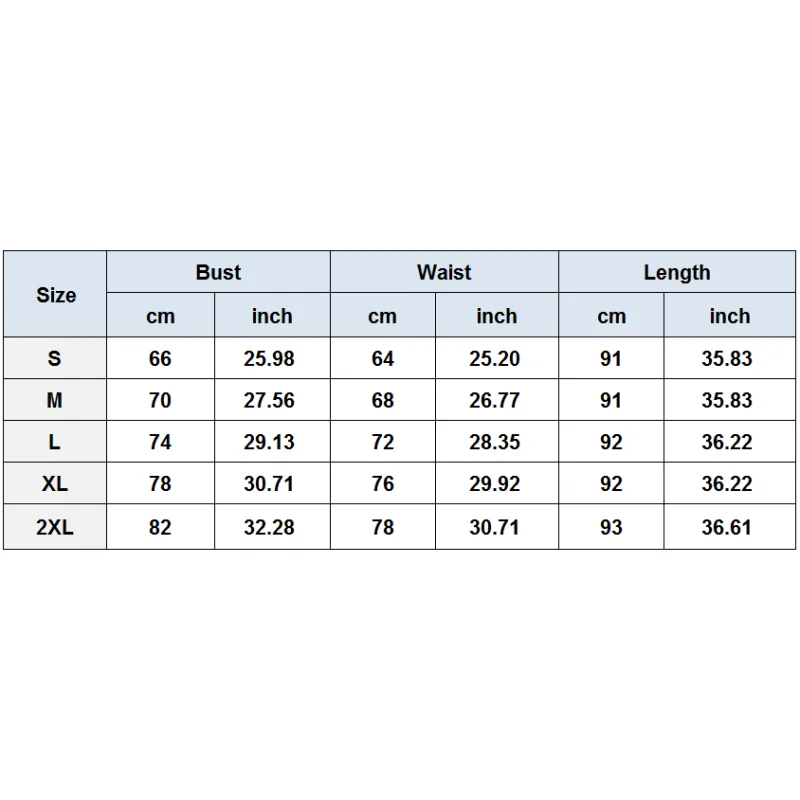 | Size | Bust | | Waist | | Length | |
|---|---|---|---|---|---|---|
| | cm | inch | cm | inch | cm | inch |
| S | 66 | 25.98 | 64 | 25.20 | 91 | 35.83 |
| M | 70 | 27.56 | 68 | 26.77 | 91 | 35.83 |
| L | 74 | 29.13 | 72 | 28.35 | 92 | 36.22 |
| XL | 78 | 30.71 | 76 | 29.92 | 92 | 36.22 |
| 2XL | 82 | 32.28 | 78 | 30.71 | 93 | 36.61 |